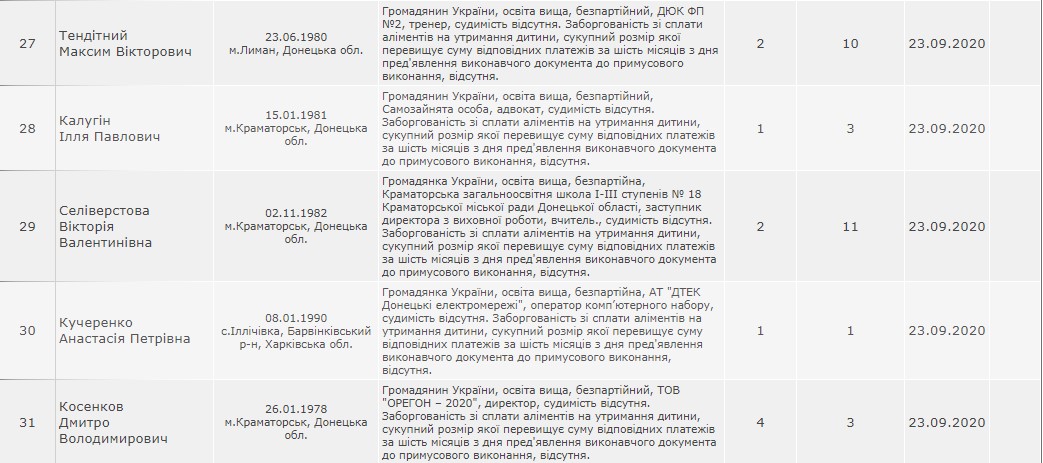 | 27 | Тендітний Максим Вікторович | 23.06.1980 м.Лиман, Донецька обл. | Громадянин України, освіта вища, безпартійний, ДЮК ФП №2, тренер, судимість відсутня. Заборгованість зі сплати аліментів на утримання дитини, сукупний розмір якої перевищує суму відповідних платежів за шість місяців з дня пред'явлення виконавчого документа до примусового виконання, відсутня. | 2 | 10 | 23.09.2020 |
|---|---|---|---|---|---|---|
| 28 | Калугін Ілля Павлович | 15.01.1981 м.Краматорськ, Донецька обл. | Громадянин України, освіта вища, безпартійний, Самозайнята особа, адвокат, судимість відсутня. Заборгованість зі сплати аліментів на утримання дитини, сукупний розмір якої перевищує суму відповідних платежів за шість місяців з дня пред'явлення виконавчого документа до примусового виконання, відсутня. | 1 | 3 | 23.09.2020 |
| 29 | Селіверстова Вікторія Валентинівна | 02.11.1982 м.Краматорськ, Донецька обл. | Громадянка України, освіта вища, безпартійна, Краматорська загальноосвітня школа І-ІІІ ступенів № 18 Краматорської міської ради Донецької області, заступник директора з виховної роботи, вчитель., судимість відсутня. Заборгованість зі сплати аліментів на утримання дитини, сукупний розмір якої перевищує суму відповідних платежів за шість місяців з дня пред'явлення виконавчого документа до примусового виконання, відсутня. | 2 | 11 | 23.09.2020 |
| 30 | Кучеренко Анастасія Петрівна | 08.01.1990 с.Іллічівка, Барвінківський р-н, Харківська обл. | Громадянка України, освіта вища, безпартійна, АТ "ДТЕК Донецькі електромережі", оператор комп'ютерного набору, судимість відсутня. Заборгованість зі сплати аліментів на утримання дитини, сукупний розмір якої перевищує суму відповідних платежів за шість місяців з дня пред'явлення виконавчого документа до примусового виконання, відсутня. | 1 | 1 | 23.09.2020 |
| 31 | Косенков Дмитро Володимирович | 26.01.1978 м.Краматорськ, Донецька обл. | Громадянин України, освіта вища, безпартійний, ТОВ "ОРЕГОН – 2020", директор, судимість відсутня. Заборгованість зі сплати аліментів на утримання дитини, сукупний розмір якої перевищує суму відповідних платежів за шість місяців з дня пред'явлення виконавчого документа до примусового виконання, відсутня. | 4 | 3 | 23.09.2020 |